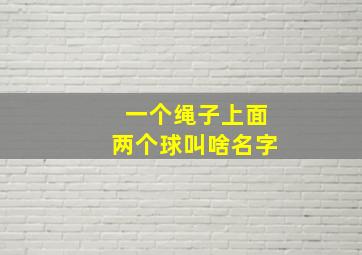 一个绳子上面
两个球叫啥名字